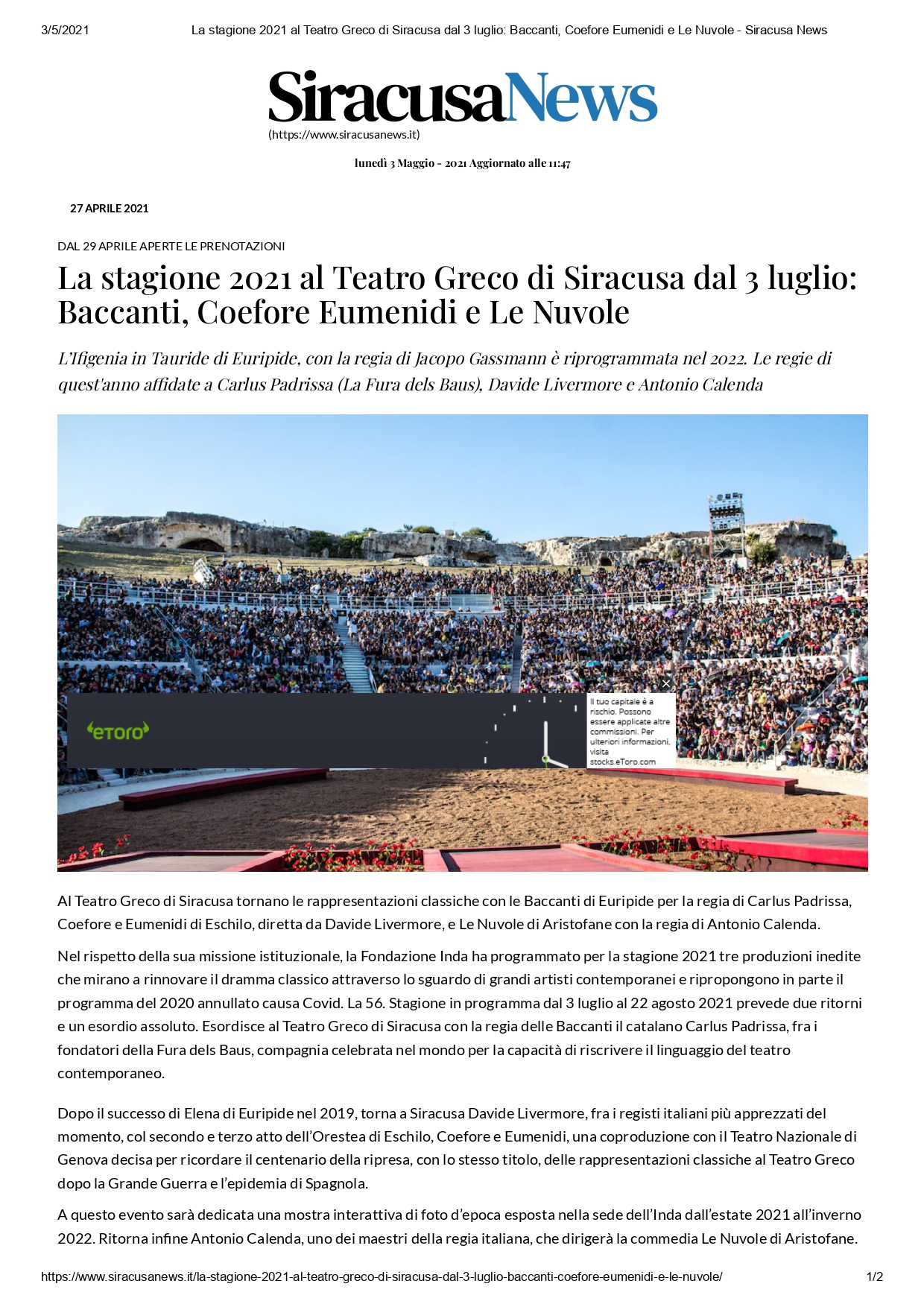 3/5/2021 La stagione 2021 al Teatro Greco di Siracusa dal 3 luglio: Baccanti, Coefore Eumenidi e Le Nuvole - Siracusa News

SiracusaNews
(https://www.siracusanews.it)

lunedì 3 Maggio - 2021 Aggiornato alle 11:47

27 APRILE 2021

DAL 29 APRILE APERTE LE PRENOTAZIONI

La stagione 2021 al Teatro Greco di Siracusa dal 3 luglio: Baccanti, Coefore Eumenidi e Le Nuvole

L'Ifigenia in Tauride di Euripide, con la regia di Jacopo Gassmann è riprogrammata nel 2022. Le regie di quest'anno affidate a Carlus Padrissa (La Fura dels Baus), Davide Livermore e Antonio Calenda

eToro

Il tuo capitale è a rischio. Possono essere applicate altre commissioni. Per ulteriori informazioni, visita stocks.eToro.com

Al Teatro Greco di Siracusa tornano le rappresentazioni classiche con le Baccanti di Euripide per la regia di Carlus Padrissa, Coefore e Eumenidi di Eschilo, diretta da Davide Livermore, e Le Nuvole di Aristofane con la regia di Antonio Calenda.

Nel rispetto della sua missione istituzionale, la Fondazione Inda ha programmato per la stagione 2021 tre produzioni inedite che mirano a rinnovare il dramma classico attraverso lo sguardo di grandi artisti contemporanei e ripropongono in parte il programma del 2020 annullato causa Covid. La 56. Stagione in programma dal 3 luglio al 22 agosto 2021 prevede due ritorni e un esordio assoluto. Esordisce al Teatro Greco di Siracusa con la regia delle Baccanti il catalano Carlus Padrissa, fra i fondatori della Fura dels Baus, compagnia celebrata nel mondo per la capacità di riscrivere il linguaggio del teatro contemporaneo.

Dopo il successo di Elena di Euripide nel 2019, torna a Siracusa Davide Livermore, fra i registi italiani più apprezzati del momento, col secondo e terzo atto dell'Orestea di Eschilo, Coefore e Eumenidi, una coproduzione con il Teatro Nazionale di Genova decisa per ricordare il centenario della ripresa, con lo stesso titolo, delle rappresentazioni classiche al Teatro Greco dopo la Grande Guerra e l'epidemia di Spagnola.

A questo evento sarà dedicata una mostra interattiva di foto d'epoca esposta nella sede dell'Inda dall'estate 2021 all'inverno 2022. Ritorna infine Antonio Calenda, uno dei maestri della regia italiana, che dirigerà la commedia Le Nuvole di Aristofane.

https://www.siracusanews.it/la-stagione-2021-al-teatro-greco-di-siracusa-dal-3-luglio-baccanti-coefore-eumenidi-e-le-nuvole/ 1/2